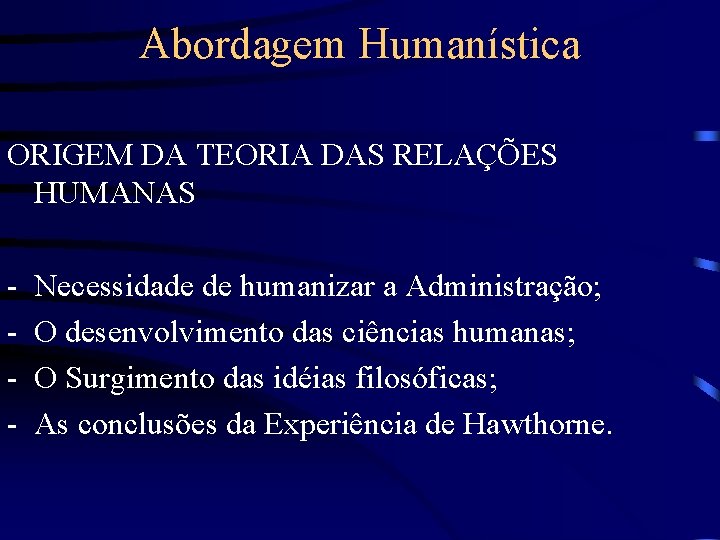 Abordagem Humanística

ORIGEM DA TEORIA DAS RELAÇÕES HUMANAS

- Necessidade de humanizar a Administração;
- O desenvolvimento das ciências humanas;
- O Surgimento das idéias filosóficas;
- As conclusões da Experiência de Hawthorne.